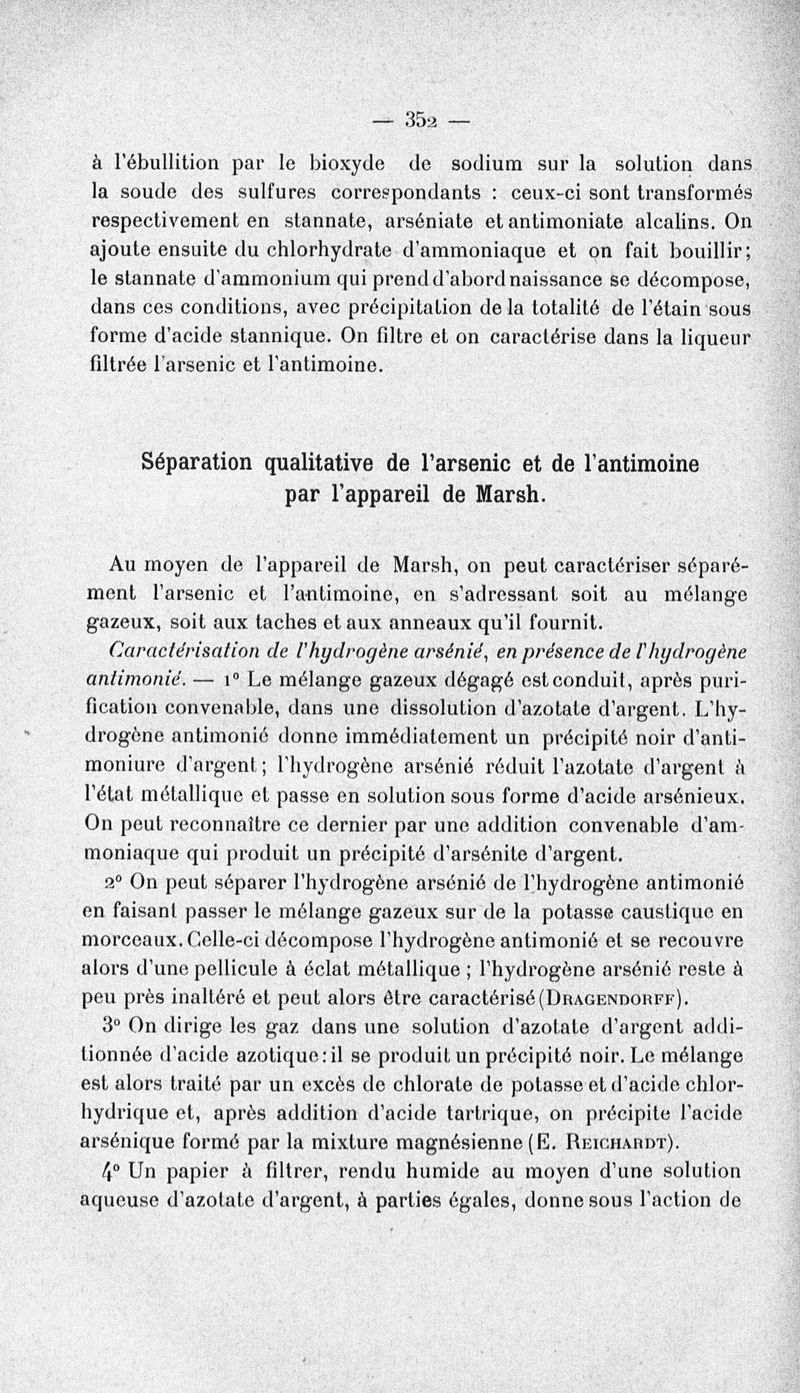 — 352 —

à l'ébullition par le bioxyde de sodium sur la solution dans la soude des sulfures correspondants : ceux-ci sont transformés respectivement en stannate, arséniate et antimoniate alcalins. On ajoute ensuite du chlorhydrate d'ammoniaque et on fait bouillir; le stannate d'ammonium qui prend d'abord naissance se décompose, dans ces conditions, avec précipitation de la totalité de l'étain sous forme d'acide stannique. On filtre et on caractérise dans la liqueur filtrée l'arsenic et l'antimoine.

Séparation qualitative de l'arsenic et de l'antimoine par l'appareil de Marsh.

Au moyen de l'appareil de Marsh, on peut caractériser séparément l'arsenic et l'antimoine, en s'adressant soit au mélange gazeux, soit aux taches et aux anneaux qu'il fournit.

Caractérisation de l'hydrogène arsénié, en présence de l'hydrogène antimonié. — 1° Le mélange gazeux dégagé est conduit, après purification convenable, dans une dissolution d'azotate d'argent. L'hydrogène antimonié donne immédiatement un précipité noir d'antimoniure d'argent; l'hydrogène arsénié réduit l'azotate d'argent à l'état métallique et passe en solution sous forme d'acide arsénieux. On peut reconnaître ce dernier par une addition convenable d'ammoniaque qui produit un précipité d'arsénite d'argent.

2° On peut séparer l'hydrogène arsénié de l'hydrogène antimonié en faisant passer le mélange gazeux sur de la potasse caustique en morceaux. Celle-ci décompose l'hydrogène antimonié et se recouvre alors d'une pellicule à éclat métallique ; l'hydrogène arsénié reste à peu près inaltéré et peut alors être caractérisé (Dragendorff).

3° On dirige les gaz dans une solution d'azotate d'argent additionnée d'acide azotique : il se produit un précipité noir. Le mélange est alors traité par un excès de chlorate de potasse et d'acide chlorhydrique et, après addition d'acide tartrique, on précipite l'acide arsénique formé par la mixture magnésienne (E. Reichardt).

4° Un papier à filtrer, rendu humide au moyen d'une solution aqueuse d'azotate d'argent, à parties égales, donne sous l'action de